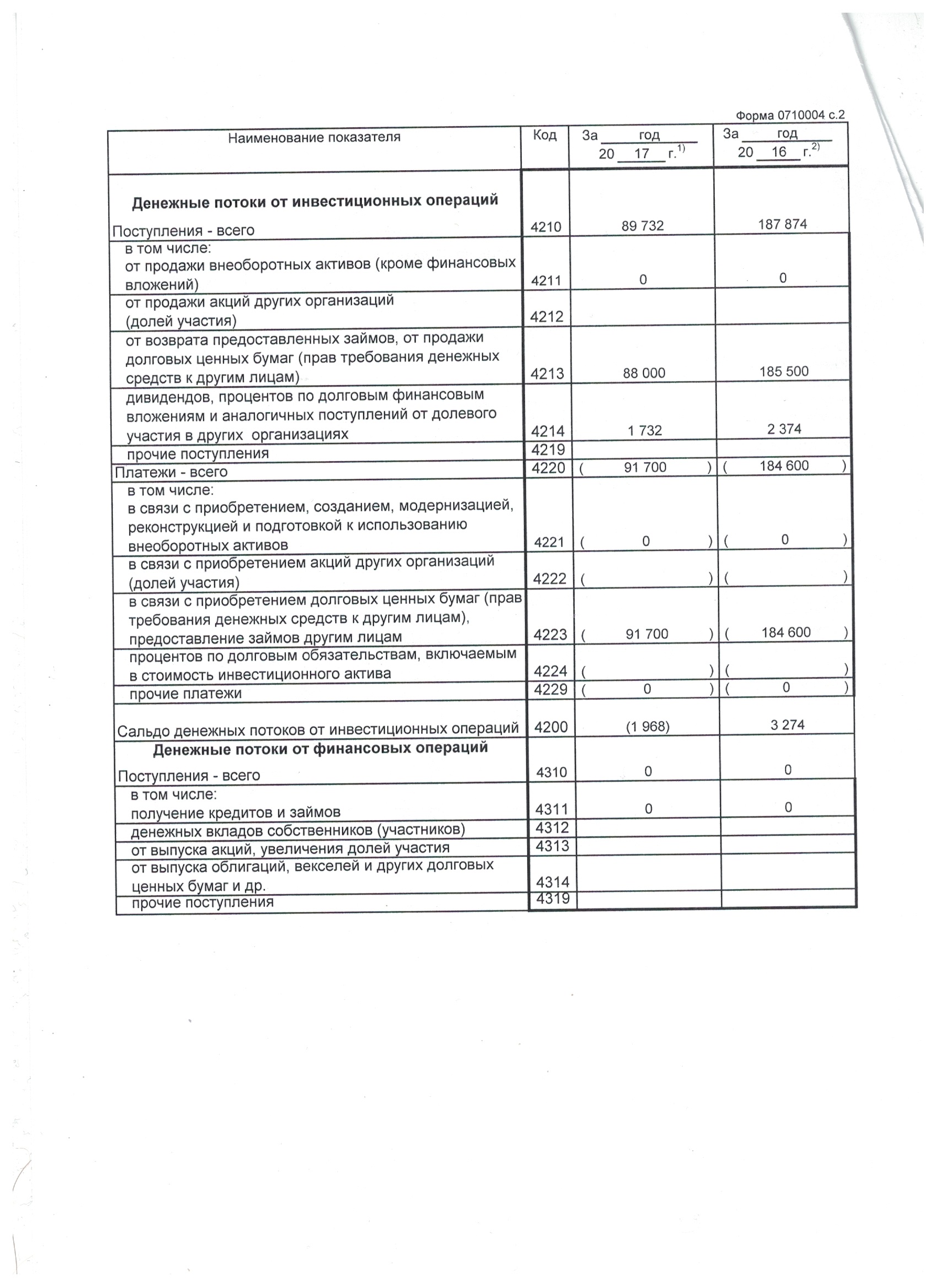 Форма 0710004 с.2

| Наименование показателя | Код | За год 20 17 г.$^{1)}$ | За год 20 16 г.$^{2)}$ |
|---|---|---|---|
| **Денежные потоки от инвестиционных операций** Поступления - всего | 4210 | 89 732 | 187 874 |
| в том числе: от продажи внеоборотных активов (кроме финансовых вложений) | 4211 | 0 | 0 |
| от продажи акций других организаций (долей участия) | 4212 | | |
| от возврата предоставленных займов, от продажи долговых ценных бумаг (прав требования денежных средств к другим лицам) | 4213 | 88 000 | 185 500 |
| дивидендов, процентов по долговым финансовым вложениям и аналогичных поступлений от долевого участия в других организациях | 4214 | 1 732 | 2 374 |
| прочие поступления | 4219 | | |
| Платежи - всего | 4220 | ( 91 700 ) | ( 184 600 ) |
| в том числе: в связи с приобретением, созданием, модернизацией, реконструкцией и подготовкой к использованию внеоборотных активов | 4221 | ( 0 ) | ( 0 ) |
| в связи с приобретением акций других организаций (долей участия) | 4222 | ( ) | ( ) |
| в связи с приобретением долговых ценных бумаг (прав требования денежных средств к другим лицам), предоставление займов другим лицам | 4223 | ( 91 700 ) | ( 184 600 ) |
| процентов по долговым обязательствам, включаемым в стоимость инвестиционного актива | 4224 | ( ) | ( ) |
| прочие платежи | 4229 | ( 0 ) | ( 0 ) |
| Сальдо денежных потоков от инвестиционных операций | 4200 | (1 968) | 3 274 |
| **Денежные потоки от финансовых операций** Поступления - всего | 4310 | 0 | 0 |
| в том числе: получение кредитов и займов | 4311 | 0 | 0 |
| денежных вкладов собственников (участников) | 4312 | | |
| от выпуска акций, увеличения долей участия | 4313 | | |
| от выпуска облигаций, векселей и других долговых ценных бумаг и др. | 4314 | | |
| прочие поступления | 4319 | | |